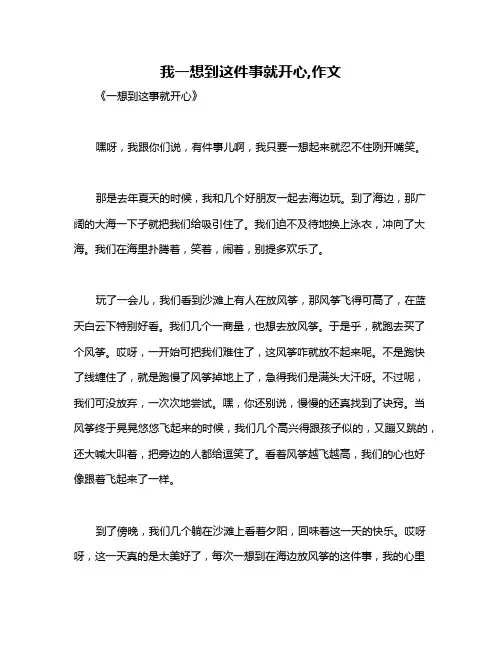 我一想到这件事就开心,作文

《一想到这事就开心》

嘿呀，我跟你们说，有件事儿啊，我只要一想起来就忍不住咧开嘴笑。

那是去年夏天的时候，我和几个好朋友一起去海边玩。到了海边，那广阔的大海一下子就把我们给吸引住了。我们迫不及待地换上泳衣，冲向了大海。我们在海里扑腾着，笑着，闹着，别提多欢乐了。

玩了一会儿，我们看到沙滩上有人在放风筝，那风筝飞得可高了，在蓝天白云下特别好看。我们几个一商量，也想去放风筝。于是乎，就跑去买了个风筝。哎呀，一开始可把我们难住了，这风筝咋就放不起来呢。不是跑快了线缠住了，就是跑慢了风筝掉地上了，急得我们是满头大汗呀。不过呢，我们可没放弃，一次次地尝试。嘿，你还别说，慢慢的还真找到了诀窍。当风筝终于晃晃悠悠飞起来的时候，我们几个高兴得跟孩子似的，又蹦又跳的，还大喊大叫着，把旁边的人都给逗笑了。看着风筝越飞越高，我们的心也好像跟着飞起来了一样。

到了傍晚，我们几个躺在沙滩上看着夕阳，回味着这一天的快乐。哎呀呀，这一天真的是太美好了，每次一想到在海边放风筝的这件事，我的心里